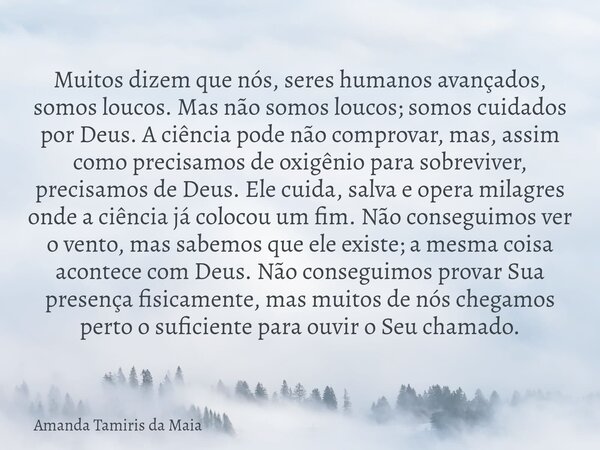 Muitos dizem que nós, seres humanos avançados, somos loucos. Mas não somos loucos; somos cuidados por Deus. A ciência pode não comprovar, mas, assim como precisamos de oxigênio para sobreviver, precisamos de Deus. Ele cuida, salva e opera milagres onde a ciência já colocou um fim. Não conseguimos ver o vento, mas sabemos que ele existe; a mesma coisa acontece com Deus. Não conseguimos provar Sua presença fisicamente, mas muitos de nós chegamos perto o suficiente para ouvir o Seu chamado.

Amanda Tamiris da Maia